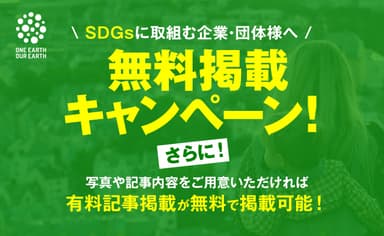 ONE EARTH
OUR EARTH

\ SDGsに取組む企業･団体様へ /

無料掲載
キャンペーン!

さらに!

写真や記事内容をご用意いただければ
有料記事掲載が無料で掲載可能!